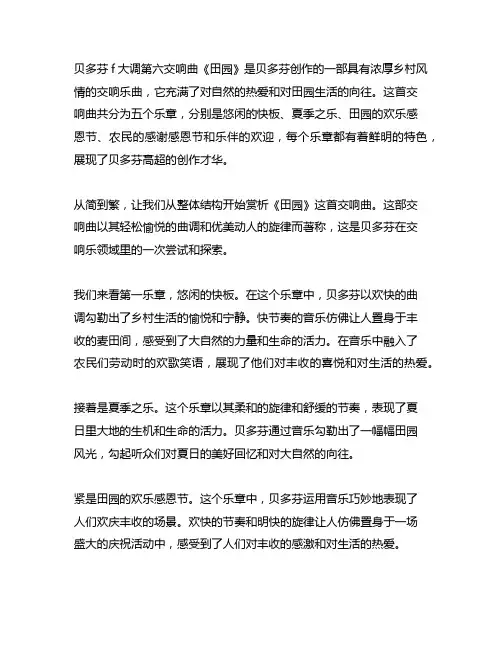 贝多芬 f 大调第六交响曲《田园》是贝多芬创作的一部具有浓厚乡村风情的交响乐曲，它充满了对自然的热爱和对田园生活的向往。这首交响曲共分为五个乐章，分别是悠闲的快板、夏季之乐、田园的欢乐感恩节、农民的感谢感恩节和乐伴的欢迎，每个乐章都有着鲜明的特色，展现了贝多芬高超的创作才华。

从简到繁，让我们从整体结构开始赏析《田园》这首交响曲。这部交响曲以其轻松愉悦的曲调和优美动人的旋律而著称，这是贝多芬在交响乐领域里的一次尝试和探索。

我们来看第一乐章，悠闲的快板。在这个乐章中，贝多芬以欢快的曲调勾勒出了乡村生活的愉悦和宁静。快节奏的音乐仿佛让人置身于丰收的麦田间，感受到了大自然的力量和生命的活力。在音乐中融入了农民们劳动时的欢歌笑语，展现了他们对丰收的喜悦和对生活的热爱。

接着是夏季之乐。这个乐章以其柔和的旋律和舒缓的节奏，表现了夏日里大地的生机和生命的活力。贝多芬通过音乐勾勒出了一幅幅田园风光，勾起听众们对夏日的美好回忆和对大自然的向往。

紧是田园的欢乐感恩节。这个乐章中，贝多芬运用音乐巧妙地表现了人们欢庆丰收的场景。欢快的节奏和明快的旋律让人仿佛置身于一场盛大的庆祝活动中，感受到了人们对丰收的感激和对生活的热爱。